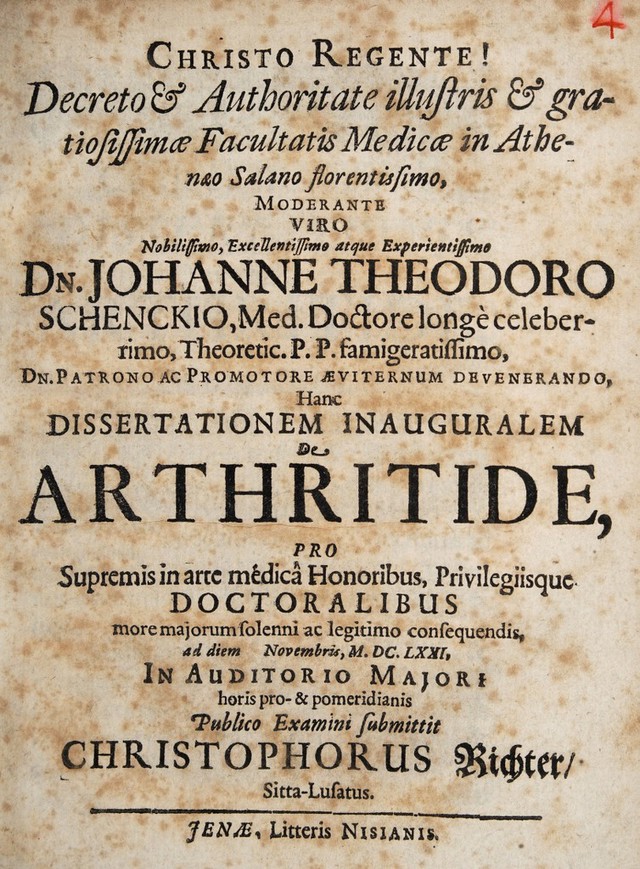 4

CHRISTO REGENTE!
Decreto & Authoritate illustris & gratiosissimæ Facultatis Medicæ in Athenæo Salano florentissimo,
MODERANTE
VIRO
Nobilissimo, Excellentissimo atque Experientissimo
DN. JOHANNE THEODORO SCHENCKIO, Med. Doctore longè celeberrimo, Theoretic. P. P. famigeratissimo,
DN. PATRONO AC PROMOTORE ÆVITERNUM DEVENERANDO,
Hanc
DISSERTATIONEM INAUGURALEM
De
ARTHRITIDE,
PRO
Supremis in arte medicâ Honoribus, Privilegiisque DOCTORALIBUS
more majorum solenni ac legitimo consequendis,
ad diem Novembris, M. DC. LXXI,
IN AUDITORIO MAJORI
horis pro- & pomeridianis
Publico Examini submittit
CHRISTOPHORUS Richter/
Sitta-Lusatus.

JENÆ, Litteris NISIANIS.